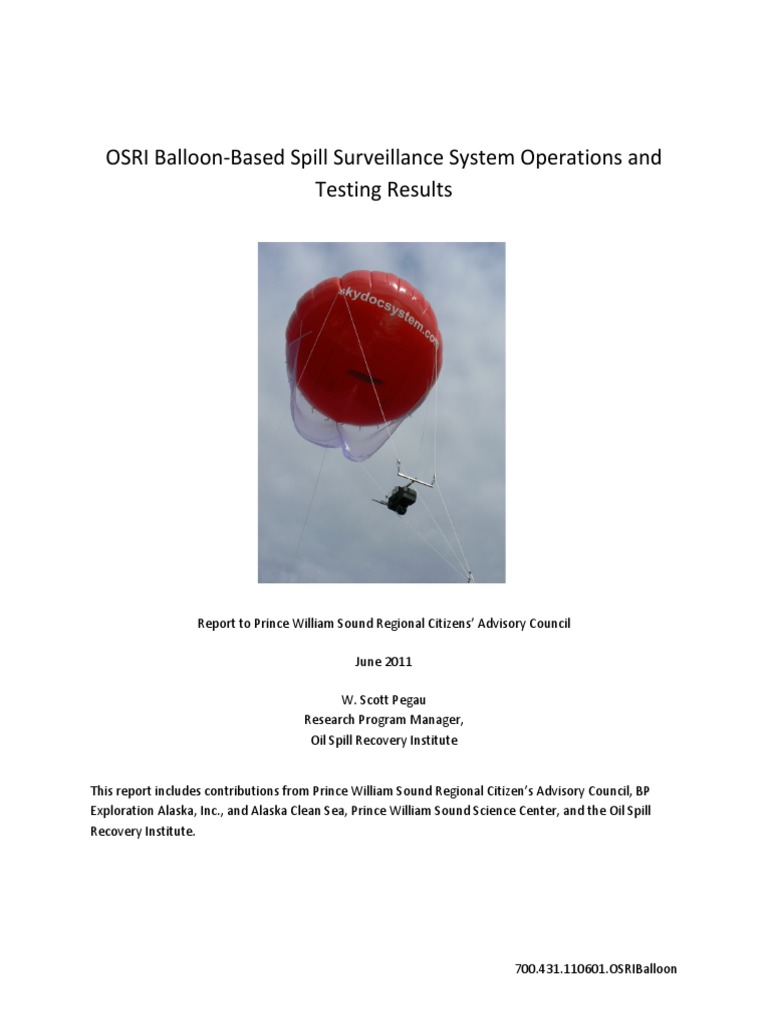 OSRI Balloon-Based Spill Surveillance System Operations and Testing Results

skydocsystem.com

Report to Prince William Sound Regional Citizens' Advisory Council

June 2011

W. Scott Pegau
Research Program Manager,
Oil Spill Recovery Institute

This report includes contributions from Prince William Sound Regional Citizen's Advisory Council, BP Exploration Alaska, Inc., and Alaska Clean Sea, Prince William Sound Science Center, and the Oil Spill Recovery Institute.

700.431.110601.OSRIBalloon